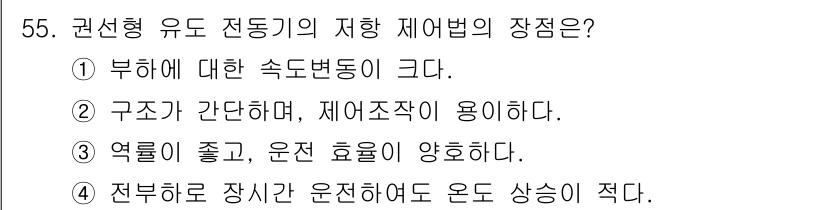 55. 권선형 유도 전동기의 저항 제어법의 장점은?
① 부하에 대한 속도변동이 크다.
② 구조가 간단하며, 제어조작이 용이하다.
③ 역률이 좋고, 운전 효율이 양호하다.
④ 전부하로 장시간 운전하여도 온도 상승이 적다.